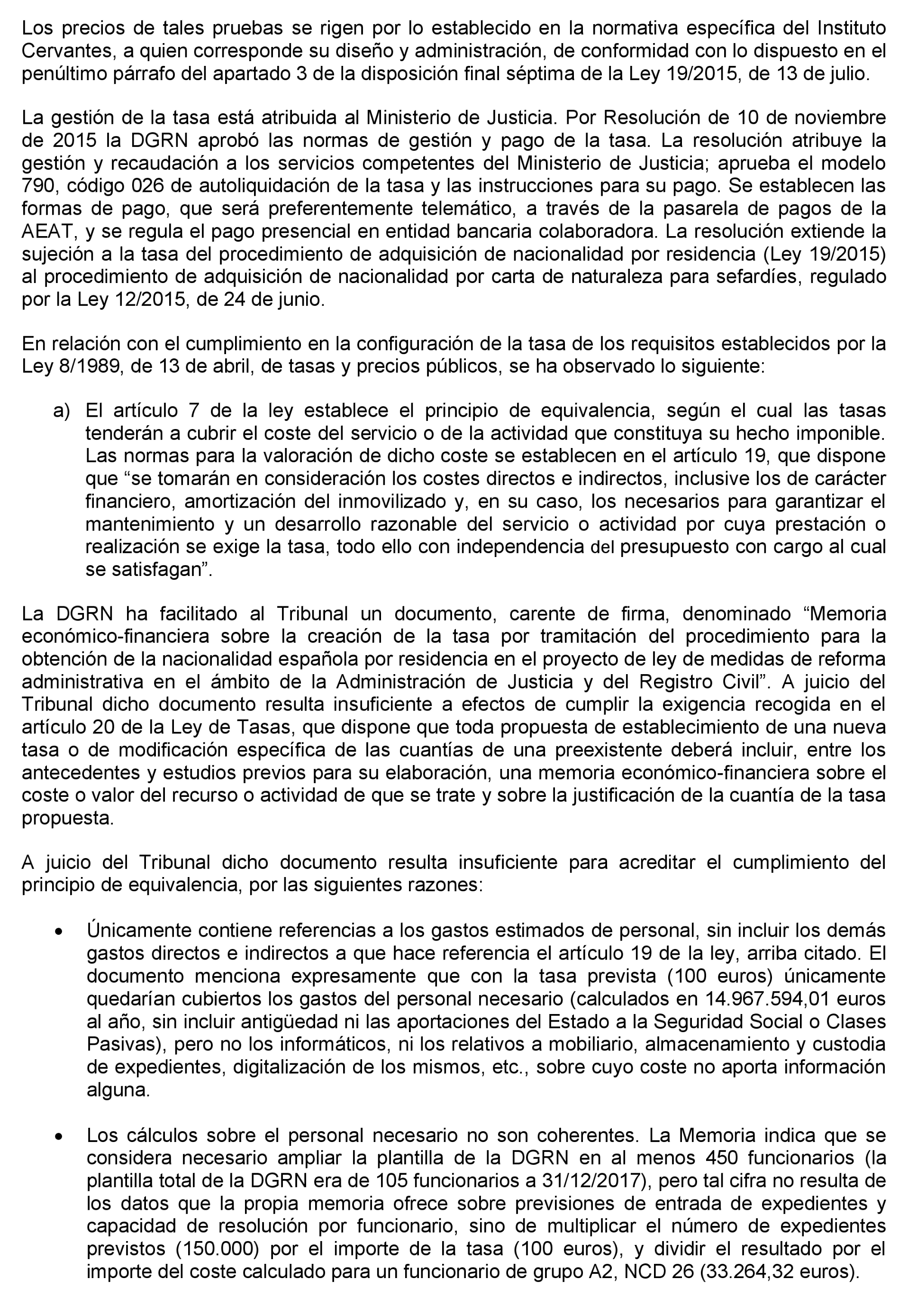 Los precios de tales pruebas se rigen por lo establecido en la normativa específica del Instituto Cervantes, a quien corresponde su diseño y administración, de conformidad con lo dispuesto en el penúltimo párrafo del apartado 3 de la disposición final séptima de la Ley 19/2015, de 13 de julio.

La gestión de la tasa está atribuida al Ministerio de Justicia. Por Resolución de 10 de noviembre de 2015 la DGRN aprobó las normas de gestión y pago de la tasa. La resolución atribuye la gestión y recaudación a los servicios competentes del Ministerio de Justicia; aprueba el modelo 790, código 026 de autoliquidación de la tasa y las instrucciones para su pago. Se establecen las formas de pago, que será preferentemente telemático, a través de la pasarela de pagos de la AEAT, y se regula el pago presencial en entidad bancaria colaboradora. La resolución extiende la sujeción a la tasa del procedimiento de adquisición de nacionalidad por residencia (Ley 19/2015) al procedimiento de adquisición de nacionalidad por carta de naturaleza para sefardíes, regulado por la Ley 12/2015, de 24 de junio.

En relación con el cumplimiento en la configuración de la tasa de los requisitos establecidos por la Ley 8/1989, de 13 de abril, de tasas y precios públicos, se ha observado lo siguiente:

a) El artículo 7 de la ley establece el principio de equivalencia, según el cual las tasas tenderán a cubrir el coste del servicio o de la actividad que constituya su hecho imponible. Las normas para la valoración de dicho coste se establecen en el artículo 19, que dispone que “se tomarán en consideración los costes directos e indirectos, inclusive los de carácter financiero, amortización del inmovilizado y, en su caso, los necesarios para garantizar el mantenimiento y un desarrollo razonable del servicio o actividad por cuya prestación o realización se exige la tasa, todo ello con independencia del presupuesto con cargo al cual se satisfagan”.

La DGRN ha facilitado al Tribunal un documento, carente de firma, denominado “Memoria económico-financiera sobre la creación de la tasa por tramitación del procedimiento para la obtención de la nacionalidad española por residencia en el proyecto de ley de medidas de reforma administrativa en el ámbito de la Administración de Justicia y del Registro Civil”. A juicio del Tribunal dicho documento resulta insuficiente a efectos de cumplir la exigencia recogida en el artículo 20 de la Ley de Tasas, que dispone que toda propuesta de establecimiento de una nueva tasa o de modificación específica de las cuantías de una preexistente deberá incluir, entre los antecedentes y estudios previos para su elaboración, una memoria económico-financiera sobre el coste o valor del recurso o actividad de que se trate y sobre la justificación de la cuantía de la tasa propuesta.

A juicio del Tribunal dicho documento resulta insuficiente para acreditar el cumplimiento del principio de equivalencia, por las siguientes razones:

• Únicamente contiene referencias a los gastos estimados de personal, sin incluir los demás gastos directos e indirectos a que hace referencia el artículo 19 de la ley, arriba citado. El documento menciona expresamente que con la tasa prevista (100 euros) únicamente quedarían cubiertos los gastos del personal necesario (calculados en 14.967.594,01 euros al año, sin incluir antigüedad ni las aportaciones del Estado a la Seguridad Social o Clases Pasivas), pero no los informáticos, ni los relativos a mobiliario, almacenamiento y custodia de expedientes, digitalización de los mismos, etc., sobre cuyo coste no aporta información alguna.

• Los cálculos sobre el personal necesario no son coherentes. La Memoria indica que se considera necesario ampliar la plantilla de la DGRN en al menos 450 funcionarios (la plantilla total de la DGRN era de 105 funcionarios a 31/12/2017), pero tal cifra no resulta de los datos que la propia memoria ofrece sobre previsiones de entrada de expedientes y capacidad de resolución por funcionario, sino de multiplicar el número de expedientes previstos (150.000) por el importe de la tasa (100 euros), y dividir el resultado por el importe del coste calculado para un funcionario de grupo A2, NCD 26 (33.264,32 euros).